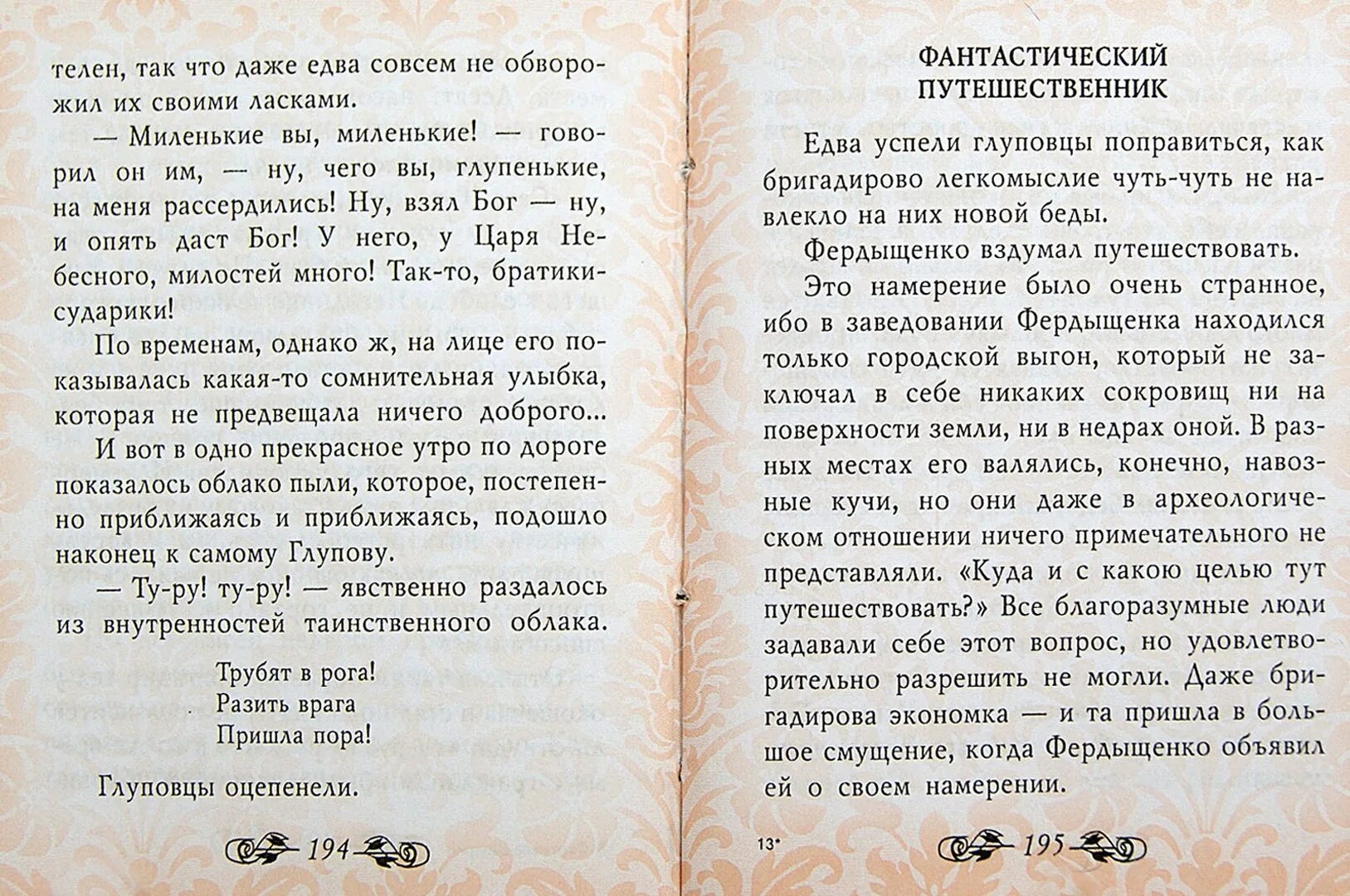 телен, так что даже едва совсем не обворожил их своими ласками.

— Миленькие вы, миленькие! — говорил он им, — ну, чего вы, глупенькие, на меня рассердились! Ну, взял Бог — ну, и опять даст Бог! У него, у Царя Небесного, милостей много! Так-то, братики-сударики!

По временам, однако ж, на лице его показывалась какая-то сомнительная улыбка, которая не предвещала ничего доброго...

И вот в одно прекрасное утро по дороге показалось облако пыли, которое, постепенно приближаясь и приближаясь, подошло наконец к самому Глупову.

— Ту-ру! ту-ру! — явственно раздалось из внутренностей таинственного облака.

Трубят в рога!
Разить врага
Пришла пора!

Глуповцы оцепенели.

194

ФАНТАСТИЧЕСКИЙ ПУТЕШЕСТВЕННИК

Едва успели глуповцы поправиться, как бригадирово легкомыслие чуть-чуть не навлекло на них новой беды.

Фердыщенко вздумал путешествовать.

Это намерение было очень странное, ибо в заведовании Фердыщенка находился только городской выгон, который не заключал в себе никаких сокровищ ни на поверхности земли, ни в недрах оной. В разных местах его валялись, конечно, навозные кучи, но они даже в археологическом отношении ничего примечательного не представляли. «Куда и с какою целью тут путешествовать?» Все благоразумные люди задавали себе этот вопрос, но удовлетворительно разрешить не могли. Даже бригадирова экономка — и та пришла в большое смущение, когда Фердыщенко объявил ей о своем намерении.

13*

195